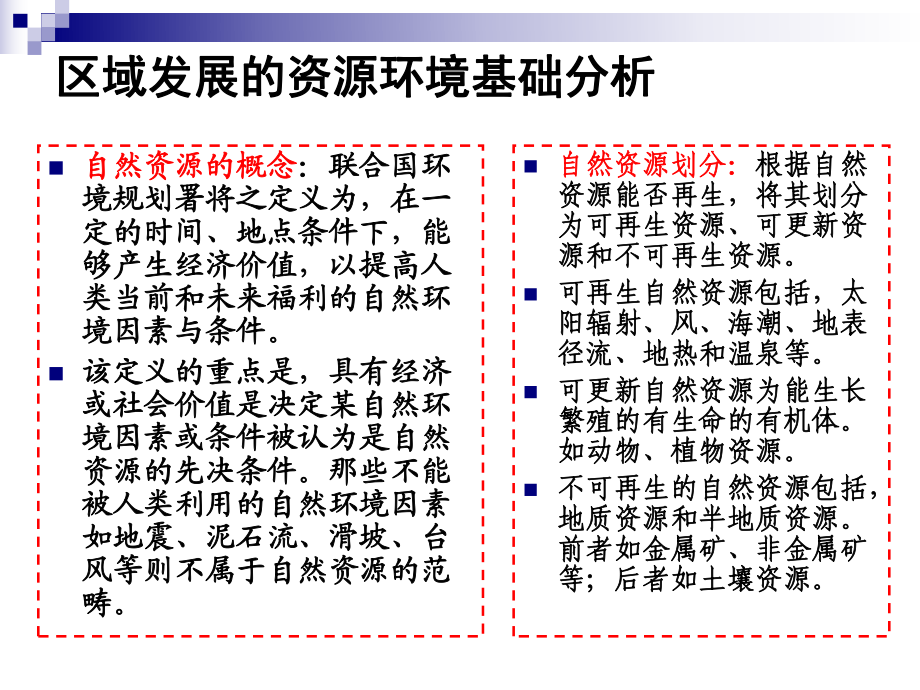 区域发展的资源环境基础分析

自然资源的概念：联合国环境规划署将之定义为，在一定的时间、地点条件下，能够产生经济价值，以提高人类当前和未来福利的自然环境因素与条件。

该定义的重点是，具有经济或社会价值是决定某自然环境因素或条件被认为是自然资源的先决条件。那些不能被人类利用的自然环境因素如地震、泥石流、滑坡、台风等则不属于自然资源的范畴。

自然资源划分：根据自然资源能否再生，将其划分为可再生资源、可更新资源和不可再生资源。

可再生自然资源包括，太阳辐射、风、海潮、地表径流、地热和温泉等。

可更新自然资源为能生长繁殖的有生命的有机体。如动物、植物资源。

不可再生的自然资源包括，地质资源和半地质资源。前者如金属矿、非金属矿等；后者如土壤资源。